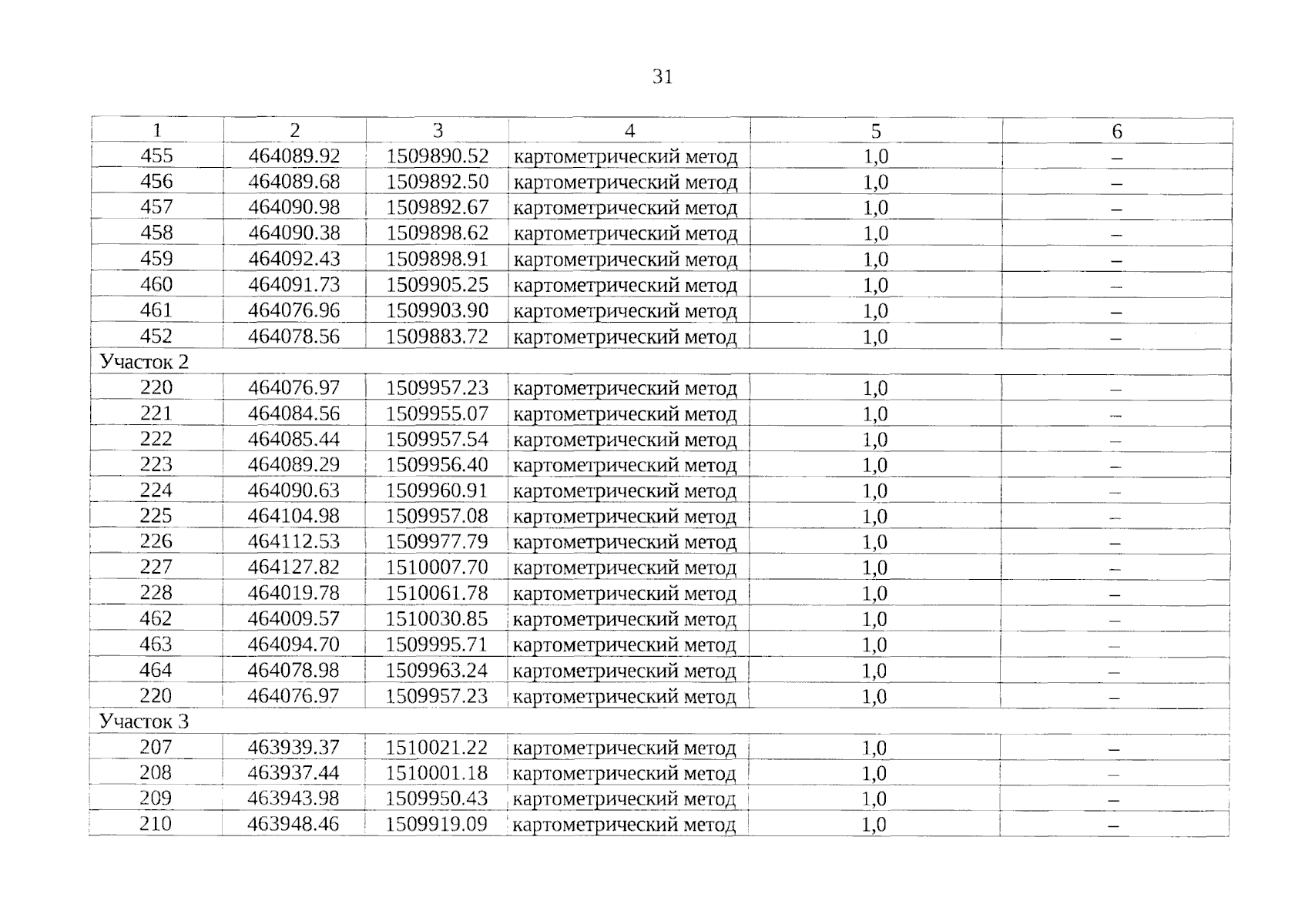 31

| 1 | 2 | 3 | 4 | 5 | 6 |
|---|---|---|---|---|---|
| 455 | 464089.92 | 1509890.52 | картометрический метод | 1,0 | – |
| 456 | 464089.68 | 1509892.50 | картометрический метод | 1,0 | – |
| 457 | 464090.98 | 1509892.67 | картометрический метод | 1,0 | – |
| 458 | 464090.38 | 1509898.62 | картометрический метод | 1,0 | – |
| 459 | 464092.43 | 1509898.91 | картометрический метод | 1,0 | – |
| 460 | 464091.73 | 1509905.25 | картометрический метод | 1,0 | – |
| 461 | 464076.96 | 1509903.90 | картометрический метод | 1,0 | – |
| 452 | 464078.56 | 1509883.72 | картометрический метод | 1,0 | – |
| Участок 2 | | | | | |
| 220 | 464076.97 | 1509957.23 | картометрический метод | 1,0 | – |
| 221 | 464084.56 | 1509955.07 | картометрический метод | 1,0 | – |
| 222 | 464085.44 | 1509957.54 | картометрический метод | 1,0 | – |
| 223 | 464089.29 | 1509956.40 | картометрический метод | 1,0 | – |
| 224 | 464090.63 | 1509960.91 | картометрический метод | 1,0 | – |
| 225 | 464104.98 | 1509957.08 | картометрический метод | 1,0 | – |
| 226 | 464112.53 | 1509977.79 | картометрический метод | 1,0 | – |
| 227 | 464127.82 | 1510007.70 | картометрический метод | 1,0 | – |
| 228 | 464019.78 | 1510061.78 | картометрический метод | 1,0 | – |
| 462 | 464009.57 | 1510030.85 | картометрический метод | 1,0 | – |
| 463 | 464094.70 | 1509995.71 | картометрический метод | 1,0 | – |
| 464 | 464078.98 | 1509963.24 | картометрический метод | 1,0 | – |
| 220 | 464076.97 | 1509957.23 | картометрический метод | 1,0 | – |
| Участок 3 | | | | | |
| 207 | 463939.37 | 1510021.22 | картометрический метод | 1,0 | – |
| 208 | 463937.44 | 1510001.18 | картометрический метод | 1,0 | – |
| 209 | 463943.98 | 1509950.43 | картометрический метод | 1,0 | – |
| 210 | 463948.46 | 1509919.09 | картометрический метод | 1,0 | – |